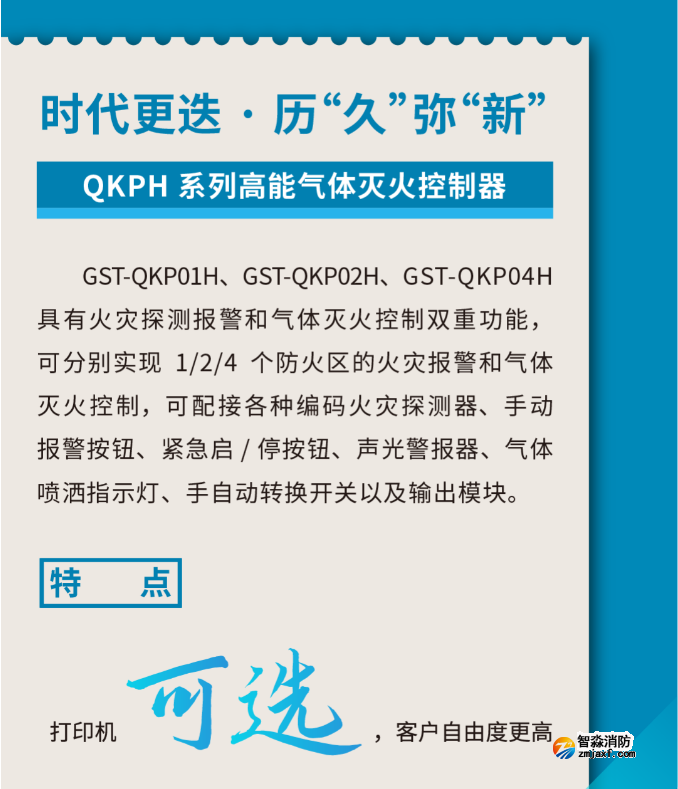 时代更迭 · 历“久”弥“新”

QKPH 系列高能气体灭火控制器

GST-QKP01H、GST-QKP02H、GST-QKP04H 具有火灾探测报警和气体灭火控制双重功能，可分别实现 1/2/4 个防火区的火灾报警和气体灭火控制，可配接各种编码火灾探测器、手动报警按钮、紧急启 / 停按钮、声光警报器、气体喷洒指示灯、手自动转换开关以及输出模块。

特 点

打印机 可选 ，客户自由度更高

智淼消防
zmjaxf.com